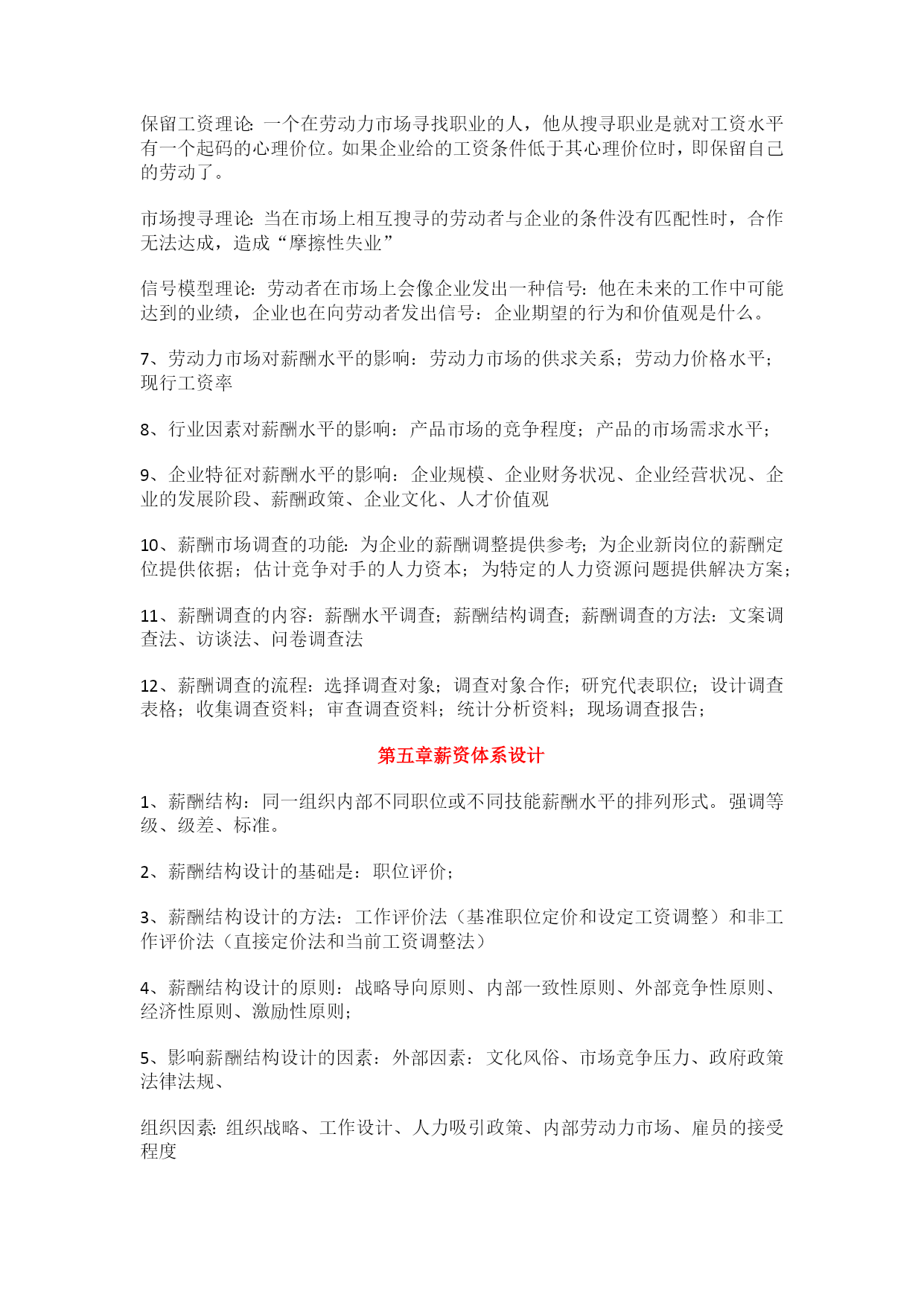 保留工资理论：一个在劳动力市场寻找职业的人，他从搜寻职业是就对工资水平有一个起码的心理价位。如果企业给的工资条件低于其心理价位时，即保留自己的劳动了。

市场搜寻理论：当在市场上相互搜寻的劳动者与企业的条件没有匹配性时，合作无法达成，造成“摩擦性失业”

信号模型理论：劳动者在市场上会像企业发出一种信号：他在未来的工作中可能达到的业绩，企业也在向劳动者发出信号：企业期望的行为和价值观是什么。

7、劳动力市场对薪酬水平的影响：劳动力市场的供求关系；劳动力价格水平；现行工资率

8、行业因素对薪酬水平的影响：产品市场的竞争程度；产品的市场需求水平；

9、企业特征对薪酬水平的影响：企业规模、企业财务状况、企业经营状况、企业的发展阶段、薪酬政策、企业文化、人才价值观

10、薪酬市场调查的功能：为企业的薪酬调整提供参考；为企业新岗位的薪酬定位提供依据；估计竞争对手的人力资本；为特定的人力资源问题提供解决方案；

11、薪酬调查的内容：薪酬水平调查；薪酬结构调查；薪酬调查的方法：文案调查法、访谈法、问卷调查法

12、薪酬调查的流程：选择调查对象；调查对象合作；研究代表职位；设计调查表格；收集调查资料；审查调查资料；统计分析资料；现场调查报告；

第五章薪资体系设计

1、薪酬结构：同一组织内部不同职位或不同技能薪酬水平的排列形式。强调等级、级差、标准。

2、薪酬结构设计的基础是：职位评价；

3、薪酬结构设计的方法：工作评价法（基准职位定价和设定工资调整）和非工作评价法（直接定价法和当前工资调整法）

4、薪酬结构设计的原则：战略导向原则、内部一致性原则、外部竞争性原则、经济性原则、激励性原则；

5、影响薪酬结构设计的因素：外部因素：文化风俗、市场竞争压力、政府政策法律法规、

组织因素：组织战略、工作设计、人力吸引政策、内部劳动力市场、雇员的接受程度